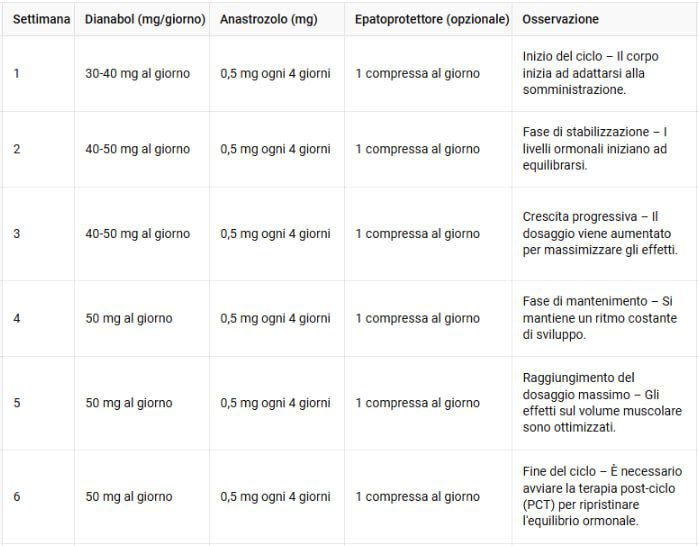 | Settimana | Dianabol (mg/giorno) | Anastrozolo (mg) | Epatoprotettore (opzionale) | Osservazione |
|---|---|---|---|---|
| 1 | 30-40 mg al giorno | 0,5 mg ogni 4 giorni | 1 compressa al giorno | Inizio del ciclo – Il corpo inizia ad adattarsi alla somministrazione. |
| 2 | 40-50 mg al giorno | 0,5 mg ogni 4 giorni | 1 compressa al giorno | Fase di stabilizzazione – I livelli ormonali iniziano ad equilibrarsi. |
| 3 | 40-50 mg al giorno | 0,5 mg ogni 4 giorni | 1 compressa al giorno | Crescita progressiva – Il dosaggio viene aumentato per massimizzare gli effetti. |
| 4 | 50 mg al giorno | 0,5 mg ogni 4 giorni | 1 compressa al giorno | Fase di mantenimento – Si mantiene un ritmo costante di sviluppo. |
| 5 | 50 mg al giorno | 0,5 mg ogni 4 giorni | 1 compressa al giorno | Raggiungimento del dosaggio massimo – Gli effetti sul volume muscolare sono ottimizzati. |
| 6 | 50 mg al giorno | 0,5 mg ogni 4 giorni | 1 compressa al giorno | Fine del ciclo – È necessario avviare la terapia post-ciclo (PCT) per ripristinare l'equilibrio ormonale. |